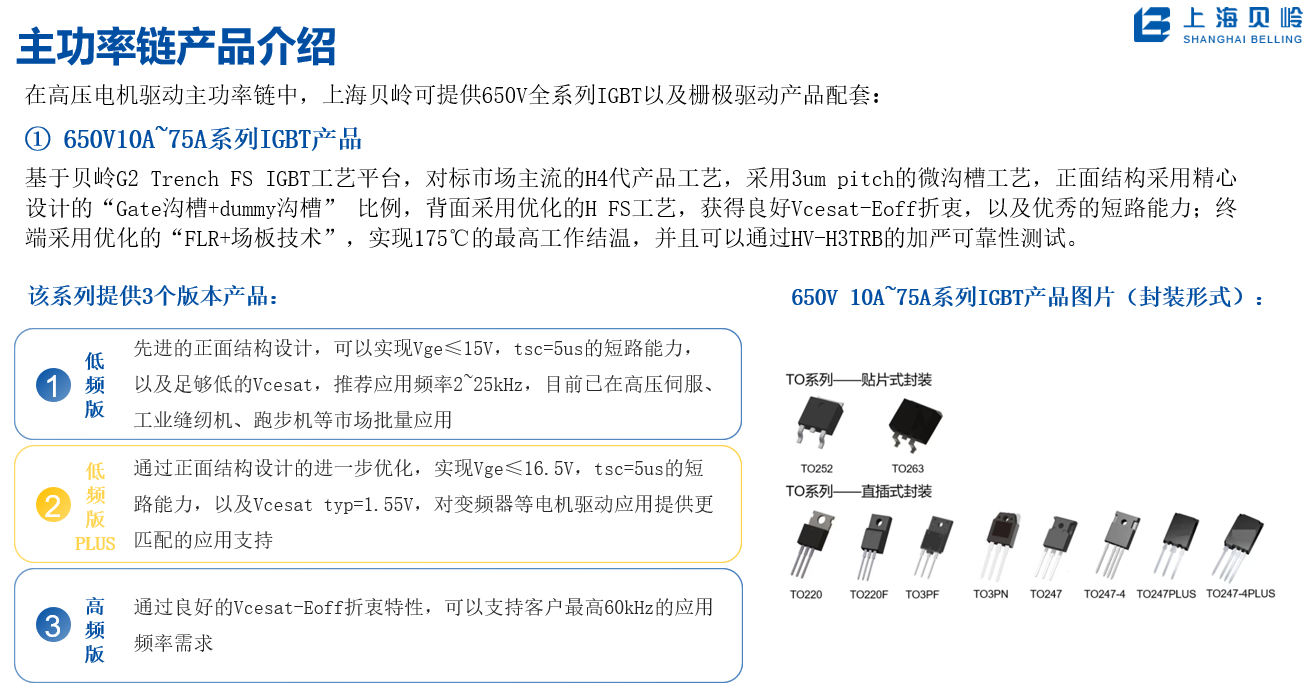 主功率链产品介绍

上海贝岭
SHANGHAI BELLING

在高压电机驱动主功率链中，上海贝岭可提供650V全系列IGBT以及栅极驱动产品配套：

① 650V10A~75A系列IGBT产品

基于贝岭G2 Trench FS IGBT工艺平台，对标市场主流的H4代产品工艺，采用3um pitch的微沟槽工艺，正面结构采用精心设计的“Gate沟槽+dummy沟槽” 比例，背面采用优化的H FS工艺，获得良好Vcesat-Eoff折衷，以及优秀的短路能力；终端采用优化的“FLR+场板技术”，实现175℃的最高工作结温，并且可以通过HV-H3TRB的加严可靠性测试。

该系列提供3个版本产品：

1
低频版
先进的正面结构设计，可以实现Vge≤15V，tsc=5us的短路能力，以及足够低的Vcesat，推荐应用频率2~25kHz，目前已在高压伺服、工业缝纫机、跑步机等市场批量应用

2
低频版PLUS
通过正面结构设计的进一步优化，实现Vge≤16.5V，tsc=5us的短路能力，以及Vcesat typ=1.55V，对变频器等电机驱动应用提供更匹配的应用支持

3
高频版
通过良好的Vcesat-Eoff折衷特性，可以支持客户最高60kHz的应用频率需求

650V 10A~75A系列IGBT产品图片（封装形式）：

TO系列——贴片式封装
TO252 TO263

TO系列——直插式封装
TO220 TO220F TO3PF TO3PN TO247 TO247-4 TO247PLUS TO247-4PLUS